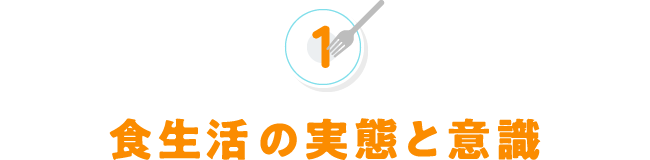 1

食生活の実態と意識